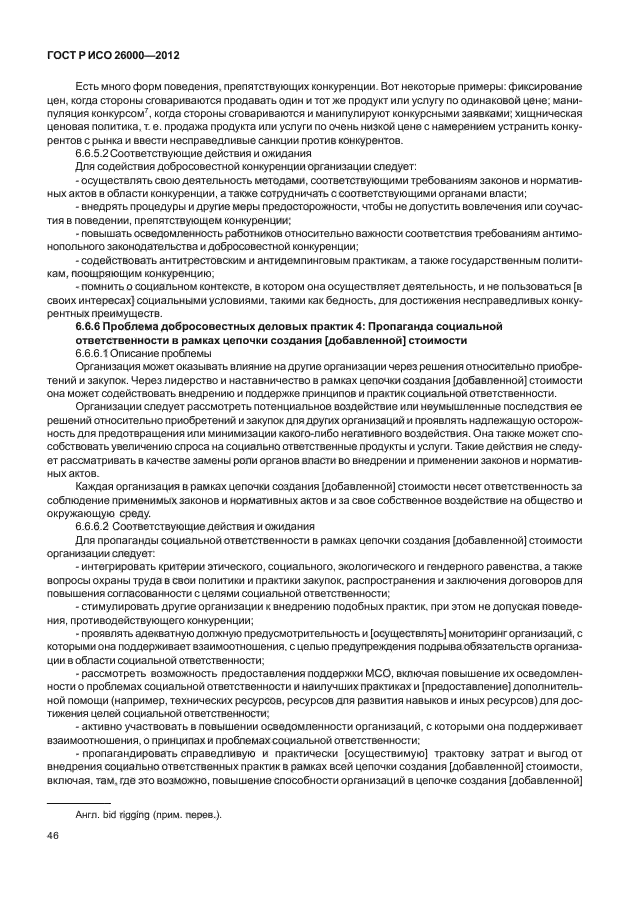 ГОСТ Р ИСО 26000—2012

Есть много форм поведения, препятствующих конкуренции. Вот некоторые примеры: фиксирование цен, когда стороны сговариваются продавать один и тот же продукт или услугу по одинаковой цене; манипуляция конкурсом$^7$, когда стороны сговариваются и манипулируют конкурсными заявками; хищническая ценовая политика, т. е. продажа продукта или услуги по очень низкой цене с намерением устранить конкурентов с рынка и ввести несправедливые санкции против конкурентов.

6.6.5.2 Соответствующие действия и ожидания

Для содействия добросовестной конкуренции организации следует:

- осуществлять свою деятельность методами, соответствующими требованиям законов и нормативных актов в области конкуренции, а также сотрудничать с соответствующими органами власти;

- внедрять процедуры и другие меры предосторожности, чтобы не допустить вовлечения или соучастия в поведении, препятствующем конкуренции;

- повышать осведомленность работников относительно важности соответствия требованиям антимонопольного законодательства и добросовестной конкуренции;

- содействовать антитрестовским и антидемпинговым практикам, а также государственным политикам, поощряющим конкуренцию;

- помнить о социальном контексте, в котором она осуществляет деятельность, и не пользоваться [в своих интересах] социальными условиями, такими как бедность, для достижения несправедливых конкурентных преимуществ.

6.6.6 Проблема добросовестных деловых практик 4: Пропаганда социальной ответственности в рамках цепочки создания [добавленной] стоимости

6.6.6.1 Описание проблемы

Организация может оказывать влияние на другие организации через решения относительно приобретений и закупок. Через лидерство и наставничество в рамках цепочки создания [добавленной] стоимости она может содействовать внедрению и поддержке принципов и практик социальной ответственности.

Организации следует рассмотреть потенциальное воздействие или неумышленные последствия ее решений относительно приобретений и закупок для других организаций и проявлять надлежащую осторожность для предотвращения или минимизации какого-либо негативного воздействия. Она также может способствовать увеличению спроса на социально ответственные продукты и услуги. Такие действия не следует рассматривать в качестве замены роли органов власти во внедрении и применении законов и нормативных актов.

Каждая организация в рамках цепочки создания [добавленной] стоимости несет ответственность за соблюдение применимых законов и нормативных актов и за свое собственное воздействие на общество и окружающую среду.

6.6.6.2 Соответствующие действия и ожидания

Для пропаганды социальной ответственности в рамках цепочки создания [добавленной] стоимости организации следует:

- интегрировать критерии этического, социального, экологического и гендерного равенства, а также вопросы охраны труда в свои политики и практики закупок, распространения и заключения договоров для повышения согласованности с целями социальной ответственности;

- стимулировать другие организации к внедрению подобных практик, при этом не допуская поведения, противодействующего конкуренции;

- проявлять адекватную должную предусмотрительность и [осуществлять] мониторинг организаций, с которыми она поддерживает взаимоотношения, с целью предупреждения подрыва обязательств организации в области социальной ответственности;

- рассмотреть возможность предоставления поддержки МСО, включая повышение их осведомленности о проблемах социальной ответственности и наилучших практиках и [предоставление] дополнительной помощи (например, технических ресурсов, ресурсов для развития навыков и иных ресурсов) для достижения целей социальной ответственности;

- активно участвовать в повышении осведомленности организаций, с которыми она поддерживает взаимоотношения, о принципах и проблемах социальной ответственности;

- пропагандировать справедливую и практически [осуществимую] трактовку затрат и выгод от внедрения социально ответственных практик в рамках всей цепочки создания [добавленной] стоимости, включая, там, где это возможно, повышение способности организаций в цепочке создания [добавленной]

Англ. bid rigging (прим. перев.).

46